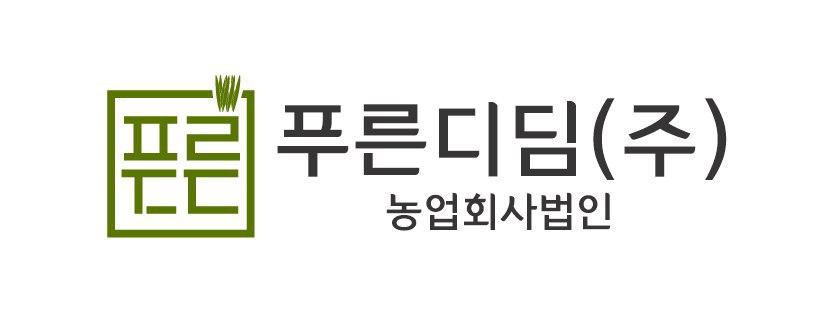 푸른

푸른디딤(주)
농업회사법인